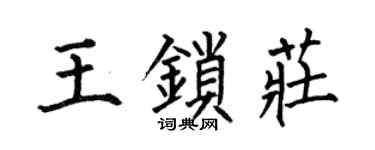 王鎖莊

词典网